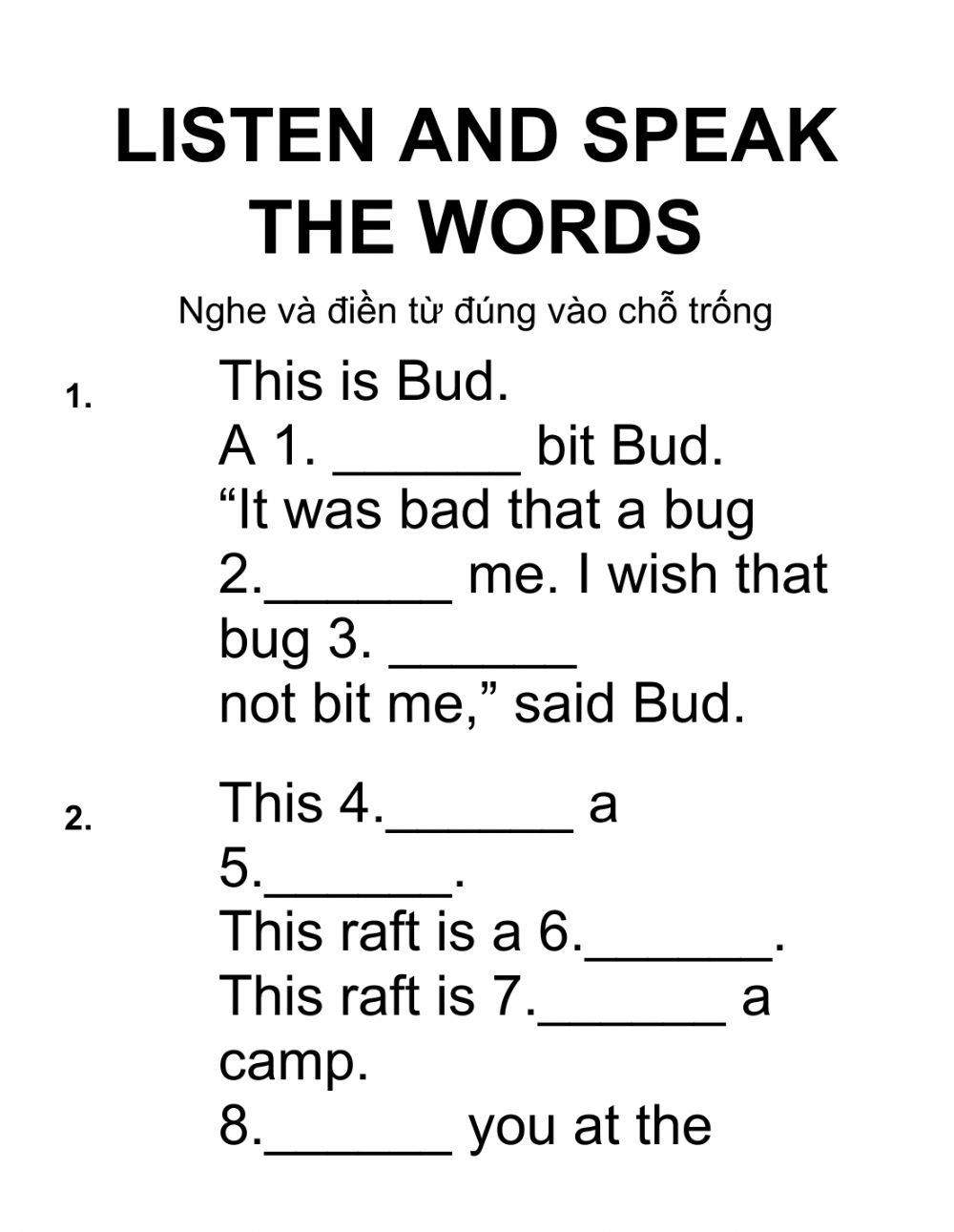 LISTEN AND SPEAK THE WORDS

Nghe và điền từ đúng vào chỗ trống

1. This is Bud.
A 1. ______ bit Bud.
“It was bad that a bug 2.______ me. I wish that bug 3. ______ not bit me,” said Bud.

2. This 4.______ a 5.______.
This raft is a 6.______.
This raft is 7.______ a camp.
8.______ you at the